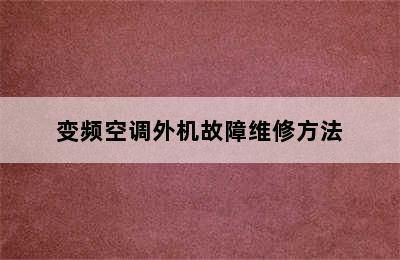 变频空调外机故障维修方法